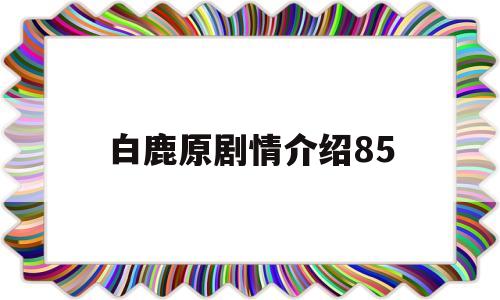 白鹿原剧情介绍85